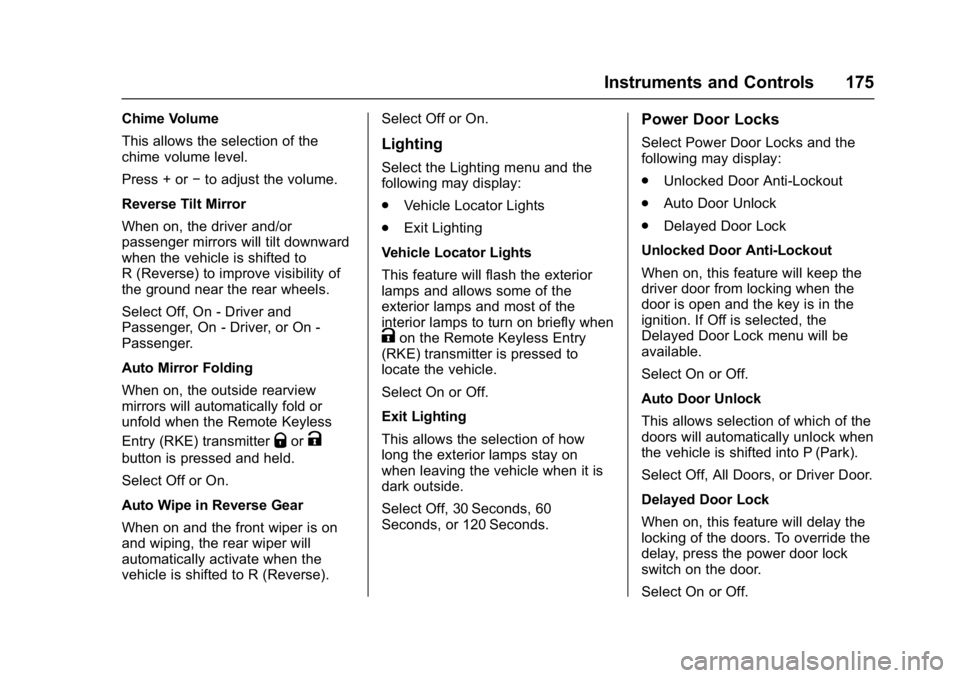 Instruments and Controls 175

Chime Volume

This allows the selection of the chime volume level.

Press + or − to adjust the volume.

Reverse Tilt Mirror

When on, the driver and/or passenger mirrors will tilt downward when the vehicle is shifted to R (Reverse) to improve visibility of the ground near the rear wheels.

Select Off, On - Driver and Passenger, On - Driver, or On - Passenger.

Auto Mirror Folding

When on, the outside rearview mirrors will automatically fold or unfold when the Remote Keyless Entry (RKE) transmitter or button is pressed and held.

Select Off or On.

Auto Wipe in Reverse Gear

When on and the front wiper is on and wiping, the rear wiper will automatically activate when the vehicle is shifted to R (Reverse).

Select Off or On.

Lighting

Select the Lighting menu and the following may display:

. Vehicle Locator Lights

. Exit Lighting

Vehicle Locator Lights

This feature will flash the exterior lamps and allows some of the exterior lamps and most of the interior lamps to turn on briefly when on the Remote Keyless Entry (RKE) transmitter is pressed to locate the vehicle.

Select On or Off.

Exit Lighting

This allows the selection of how long the exterior lamps stay on when leaving the vehicle when it is dark outside.

Select Off, 30 Seconds, 60 Seconds, or 120 Seconds.

Power Door Locks

Select Power Door Locks and the following may display:

. Unlocked Door Anti-Lockout

. Auto Door Unlock

. Delayed Door Lock

Unlocked Door Anti-Lockout

When on, this feature will keep the driver door from locking when the door is open and the key is in the ignition. If Off is selected, the Delayed Door Lock menu will be available.

Select On or Off.

Auto Door Unlock

This allows selection of which of the doors will automatically unlock when the vehicle is shifted into P (Park).

Select Off, All Doors, or Driver Door.

Delayed Door Lock

When on, this feature will delay the locking of the doors. To override the delay, press the power door lock switch on the door.

Select On or Off.

carmanualsonline.info